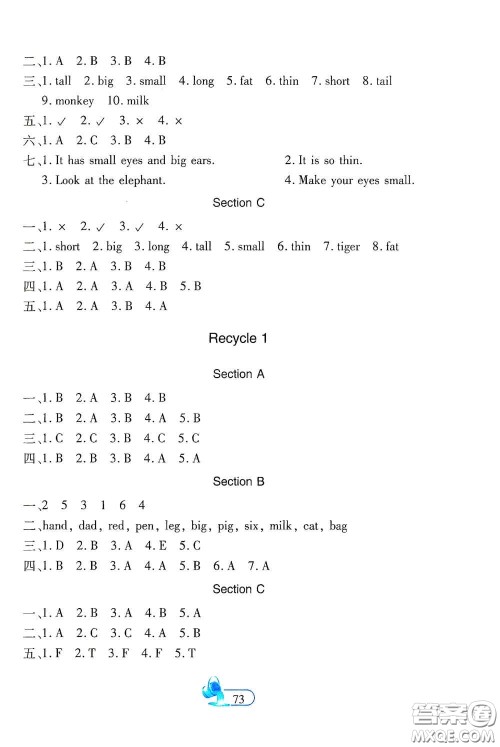 二、1. A 2. B 3. B 4. B

三、1. tall 2. big 3. small 4. long 5. fat 6. thin 7. short 8. tail 9. monkey 10. milk

五、1. ✓ 2. ✓ 3. × 4. ×

六、1. A 2. C 3. B 4. B

七、1. It has small eyes and big ears. 2. It is so thin. 3. Look at the elephant. 4. Make your eyes small.

Section C

一、1. × 2. ✓ 3. ✓ 4. ×

二、1. short 2. big 3. long 4. tall 5. small 6. thin 7. tiger 8. fat

三、1. B 2. A 3. B 4. B

四、1. A 2. A 3. A 4. B 5. B

五、1. A 2. A 3. B 4. A

Recycle 1

Section A

一、1. B 2. A 3. B 4. B

二、1. B 2. A 3. B 4. A 5. B

三、1. C 2. C 3. B 4. C 5. C

四、1. B 2. B 3. B 4. A 5. A

Section B

一、2 5 3 1 6 4

二、hand, dad, red, pen, leg, big, pig, six, milk, cat, bag

三、1. D 2. B 3. A 4. E 5. C

四、1. B 2. B 3. A 4. A 5. B 6. A 7. A

Section C

一、1. A 2. B 3. A 4. B 5. A

二、1. A 2. C 3. C 4. A 5. B

五、1. F 2. T 3. F 4. F 5. T

73

答案圈
MXQE.COM